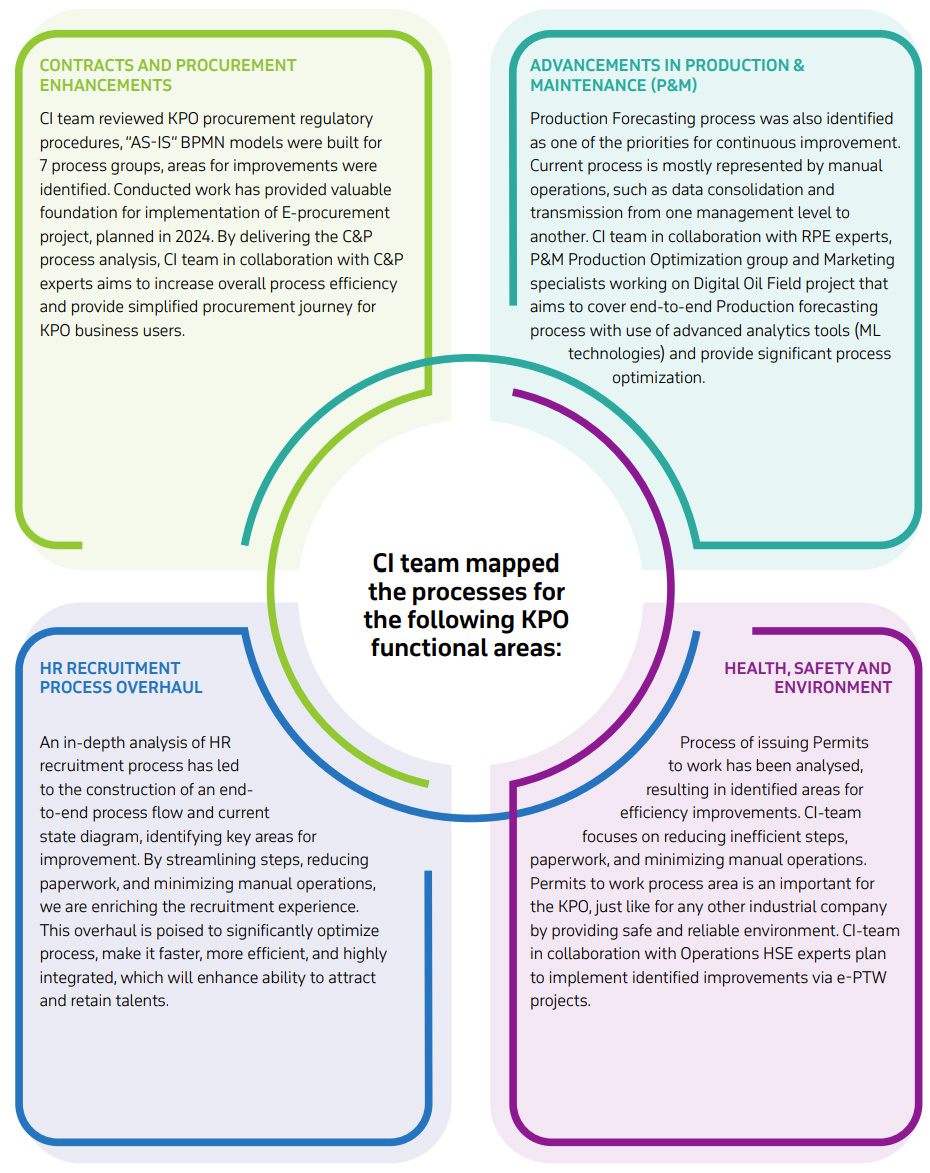 CONTRACTS AND PROCUREMENT ENHANCEMENTS

CI team reviewed KPO procurement regulatory procedures, "AS-IS" BPMN models were built for 7 process groups, areas for improvements were identified. Conducted work has provided valuable foundation for implementation of E-procurement project, planned in 2024. By delivering the C&P process analysis, CI team in collaboration with C&P experts aims to increase overall process efficiency and provide simplified procurement journey for KPO business users.

ADVANCEMENTS IN PRODUCTION & MAINTENANCE (P&M)

Production Forecasting process was also identified as one of the priorities for continuous improvement. Current process is mostly represented by manual operations, such as data consolidation and transmission from one management level to another. CI team in collaboration with RPE experts, P&M Production Optimization group and Marketing specialists working on Digital Oil Field project that aims to cover end-to-end Production forecasting process with use of advanced analytics tools (ML technologies) and provide significant process optimization.

CI team mapped the processes for the following KPO functional areas:

HR RECRUITMENT PROCESS OVERHAUL

An in-depth analysis of HR recruitment process has led to the construction of an end-to-end process flow and current state diagram, identifying key areas for improvement. By streamlining steps, reducing paperwork, and minimizing manual operations, we are enriching the recruitment experience. This overhaul is poised to significantly optimize process, make it faster, more efficient, and highly integrated, which will enhance ability to attract and retain talents.

HEALTH, SAFETY AND ENVIRONMENT

Process of issuing Permits to work has been analysed, resulting in identified areas for efficiency improvements. CI-team focuses on reducing inefficient steps, paperwork, and minimizing manual operations. Permits to work process area is an important for the KPO, just like for any other industrial company by providing safe and reliable environment. CI-team in collaboration with Operations HSE experts plan to implement identified improvements via e-PTW projects.